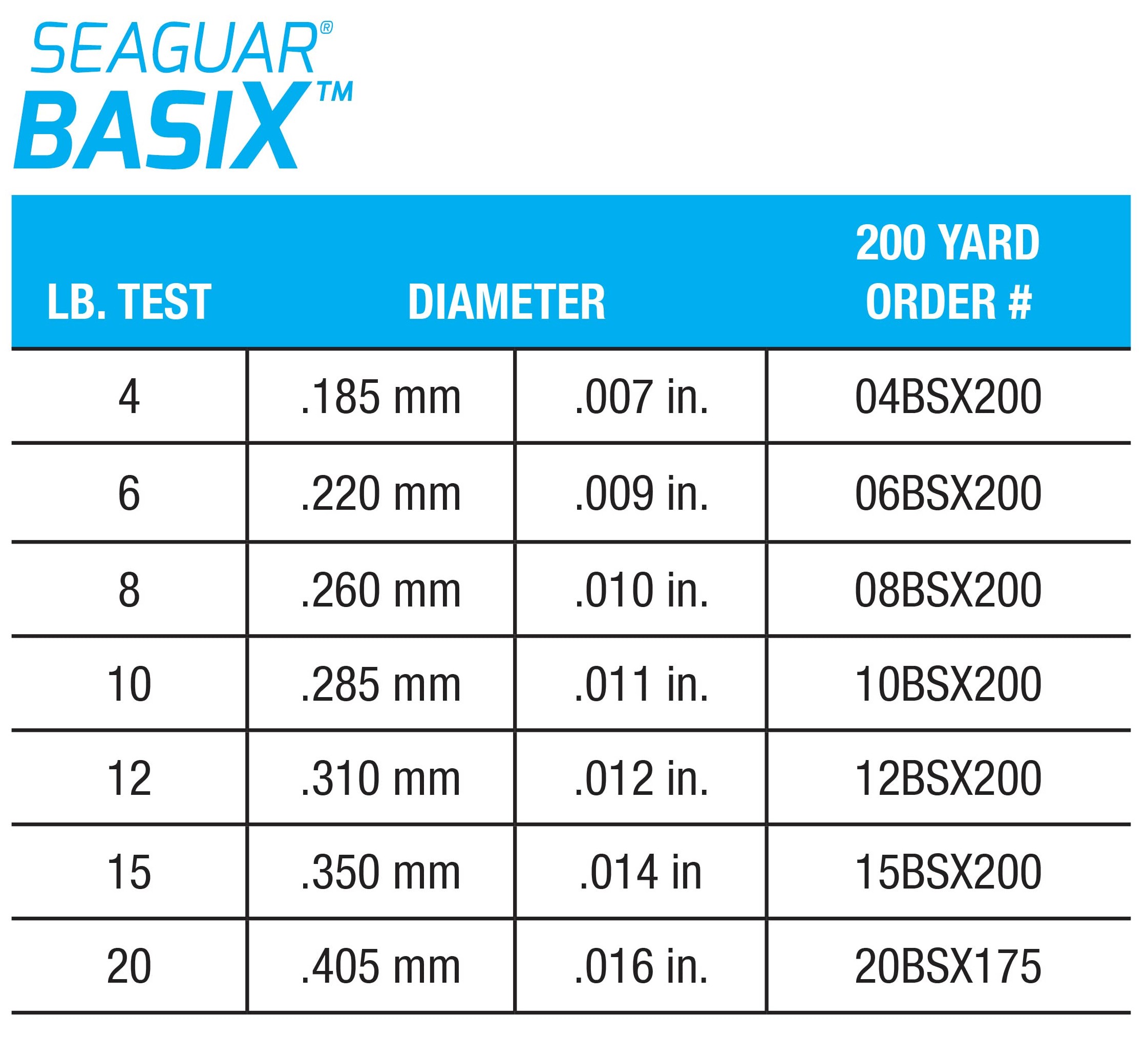 SEAGUAR®
BASIX™

| LB. TEST | DIAMETER | | 200 YARD ORDER # |
|---|---|---|---|
| 4 | .185 mm | .007 in. | 04BSX200 |
| 6 | .220 mm | .009 in. | 06BSX200 |
| 8 | .260 mm | .010 in. | 08BSX200 |
| 10 | .285 mm | .011 in. | 10BSX200 |
| 12 | .310 mm | .012 in. | 12BSX200 |
| 15 | .350 mm | .014 in | 15BSX200 |
| 20 | .405 mm | .016 in. | 20BSX175 |